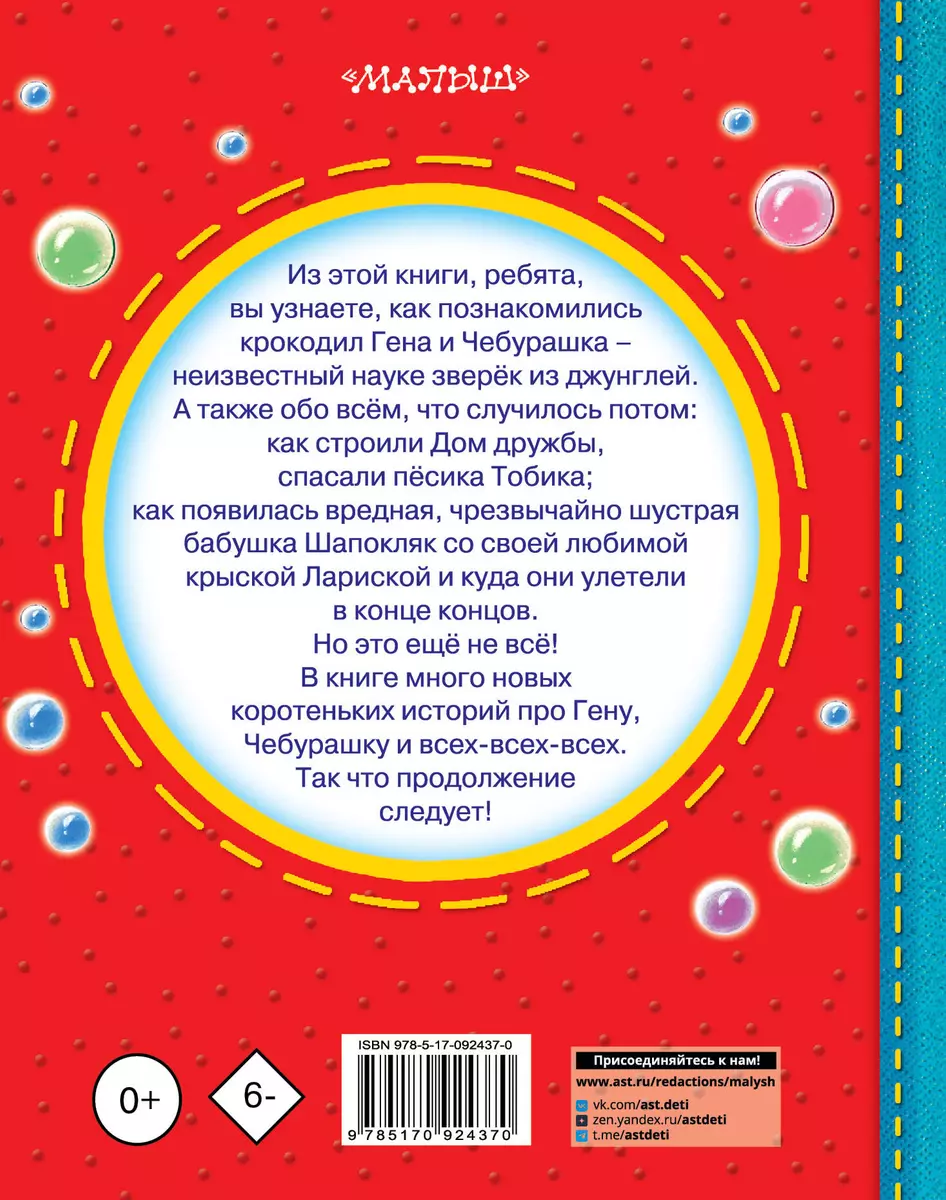 «МАЛЫШ»

Из этой книги, ребята, вы узнаете, как познакомились крокодил Гена и Чебурашка – неизвестный науке зверёк из джунглей. А также обо всём, что случилось потом: как строили Дом дружбы, спасали пёсика Тобика; как появилась вредная, чрезвычайно шустрая бабушка Шапокляк со своей любимой крыской Лариской и куда они улетели в конце концов.
Но это ещё не всё!
В книге много новых коротеньких историй про Гену, Чебурашку и всех-всех-всех.
Так что продолжение следует!

0+

6-

ISBN 978-5-17-092437-0

9 785170 924370

Присоединяйтесь к нам!
www.ast.ru/redactions/malysh
vk.com/ast.deti
zen.yandex.ru/astdeti
t.me/astdeti